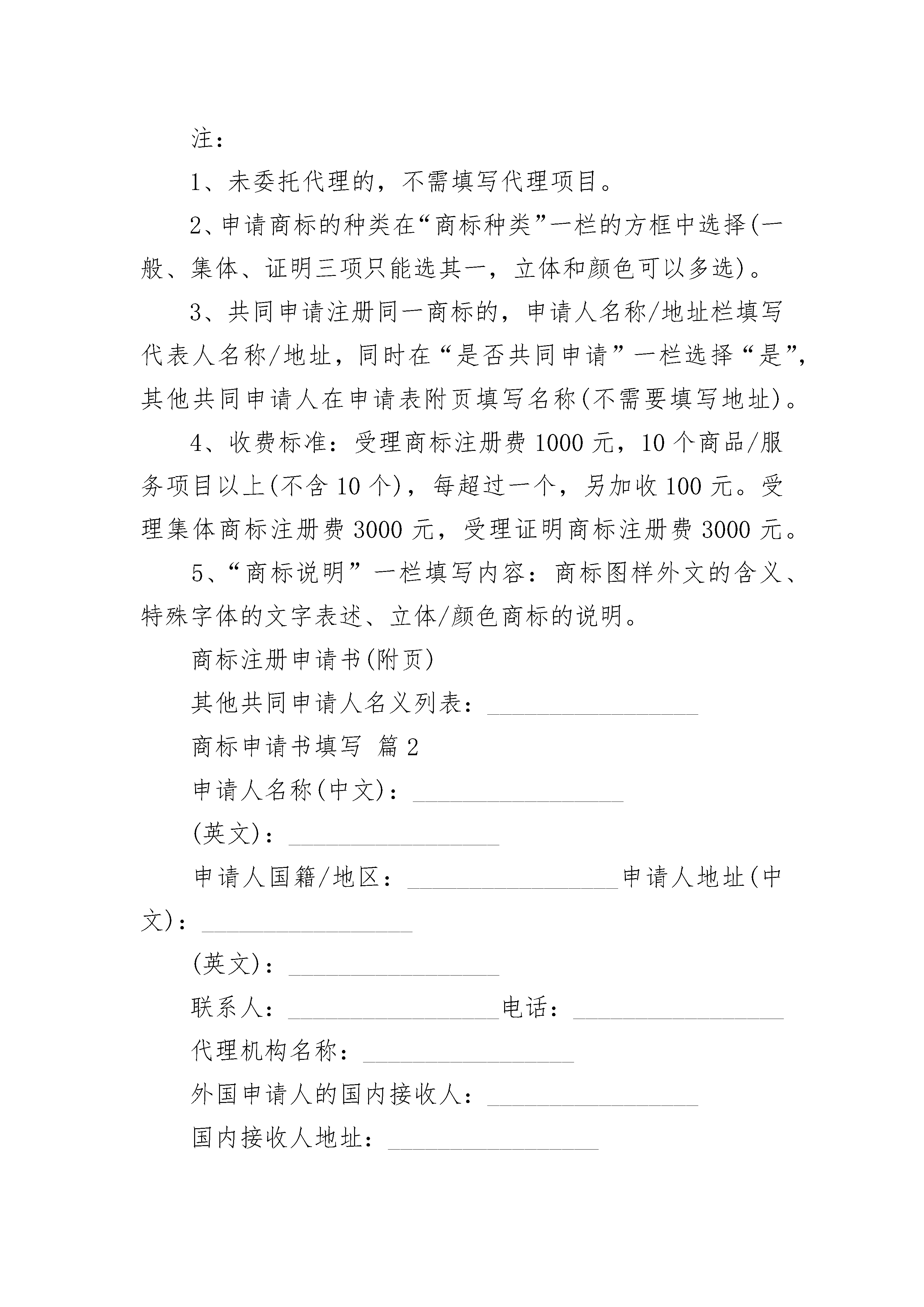 注：

1、未委托代理的，不需填写代理项目。

2、申请商标的种类在“商标种类”一栏的方框中选择(一般、集体、证明三项只能选其一，立体和颜色可以多选)。

3、共同申请注册同一商标的，申请人名称/地址栏填写代表人名称/地址，同时在“是否共同申请”一栏选择“是”，其他共同申请人在申请表附页填写名称(不需要填写地址)。

4、收费标准：受理商标注册费 1000 元，10 个商品/服务项目以上(不含 10 个)，每超过一个，另加收 100 元。受理集体商标注册费 3000 元，受理证明商标注册费 3000 元。

5、“商标说明”一栏填写内容：商标图样外文的含义、特殊字体的文字表述、立体/颜色商标的说明。

商标注册申请书(附页)

其他共同申请人名义列表：________________

商标申请书填写 篇 2

申请人名称(中文)：________________

(英文)：________________

申请人国籍/地区：________________申请人地址(中文)：________________

(英文)：________________

联系人：________________电话：________________

代理机构名称：________________

外国申请人的国内接收人：________________

国内接收人地址：________________